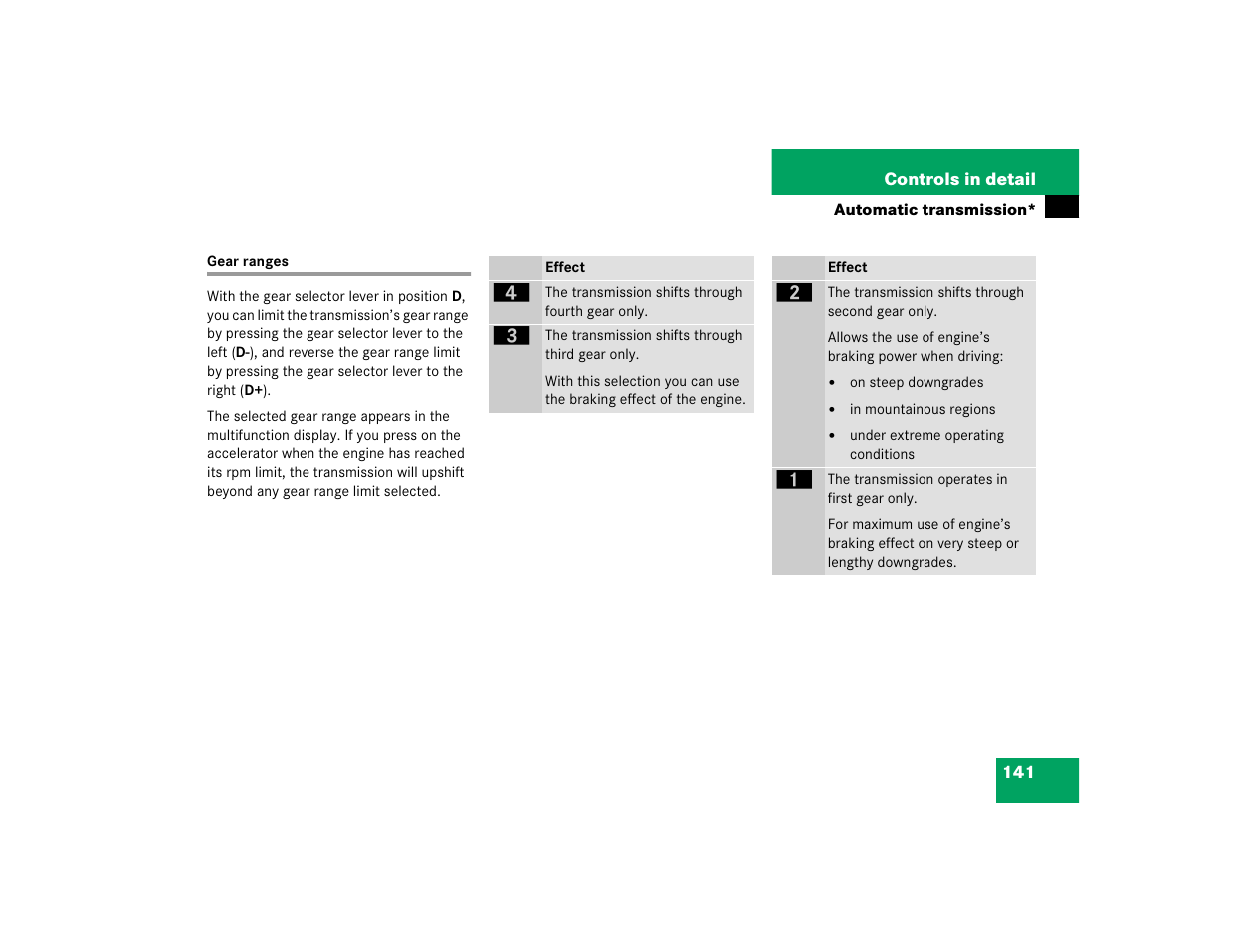 Controls in detail

Automatic transmission*

Gear ranges

With the gear selector lever in position D, you can limit the transmission's gear range by pressing the gear selector lever to the left (D-), and reverse the gear range limit by pressing the gear selector lever to the right (D+).

The selected gear range appears in the multifunction display. If you press on the accelerator when the engine has reached its rpm limit, the transmission will upshift beyond any gear range limit selected.

| | Effect |
|---|---|
| 4 | The transmission shifts through fourth gear only. |
| 3 | The transmission shifts through third gear only. With this selection you can use the braking effect of the engine. |

| | Effect |
|---|---|
| 2 | The transmission shifts through second gear only. Allows the use of engine's braking power when driving: • on steep downgrades • in mountainous regions • under extreme operating conditions |
| 1 | The transmission operates in first gear only. For maximum use of engine's braking effect on very steep or lengthy downgrades. |

141